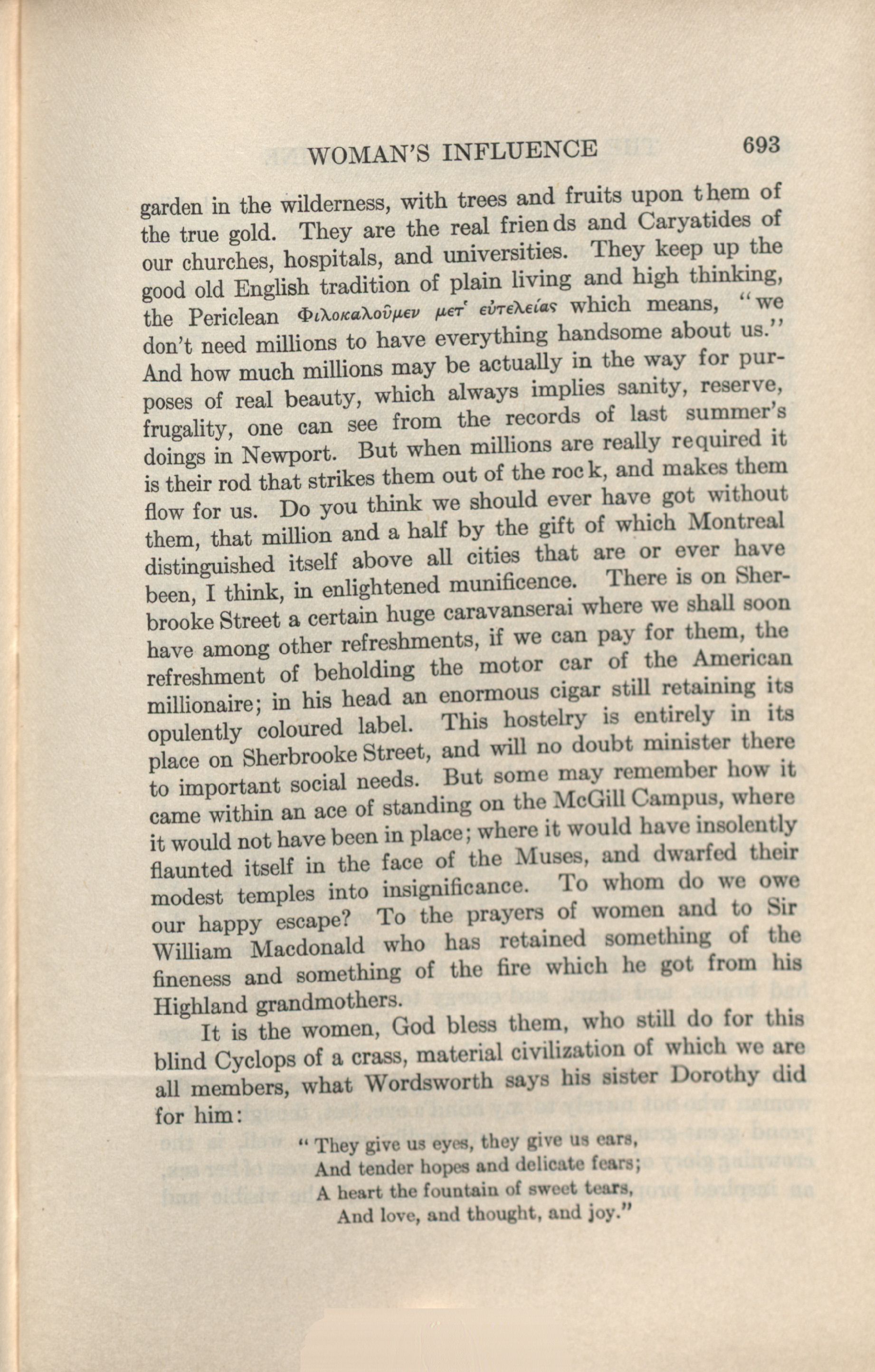 WOMAN'S INFLUENCE 693

garden in the wilderness, with trees and fruits upon them of the true gold. They are the real friends and Caryatides of our churches, hospitals, and universities. They keep up the good old English tradition of plain living and high thinking, the Periclean Φιλοκαλοῦμεν μετ' εὐτελείας which means, "we don't need millions to have everything handsome about us." And how much millions may be actually in the way for purposes of real beauty, which always implies sanity, reserve, frugality, one can see from the records of last summer's doings in Newport. But when millions are really required it is their rod that strikes them out of the rock, and makes them flow for us. Do you think we should ever have got without them, that million and a half by the gift of which Montreal distinguished itself above all cities that are or ever have been, I think, in enlightened munificence. There is on Sherbrooke Street a certain huge caravanserai where we shall soon have among other refreshments, if we can pay for them, the refreshment of beholding the motor car of the American millionaire; in his head an enormous cigar still retaining its opulently coloured label. This hostelry is entirely in its place on Sherbrooke Street, and will no doubt minister there to important social needs. But some may remember how it came within an ace of standing on the McGill Campus, where it would not have been in place; where it would have insolently flaunted itself in the face of the Muses, and dwarfed their modest temples into insignificance. To whom do we owe our happy escape? To the prayers of women and to Sir William Macdonald who has retained something of the fineness and something of the fire which he got from his Highland grandmothers.

It is the women, God bless them, who still do for this blind Cyclops of a crass, material civilization of which we are all members, what Wordsworth says his sister Dorothy did for him:

"They give us eyes, they give us ears,
And tender hopes and delicate fears;
A heart the fountain of sweet tears,
And love, and thought, and joy."